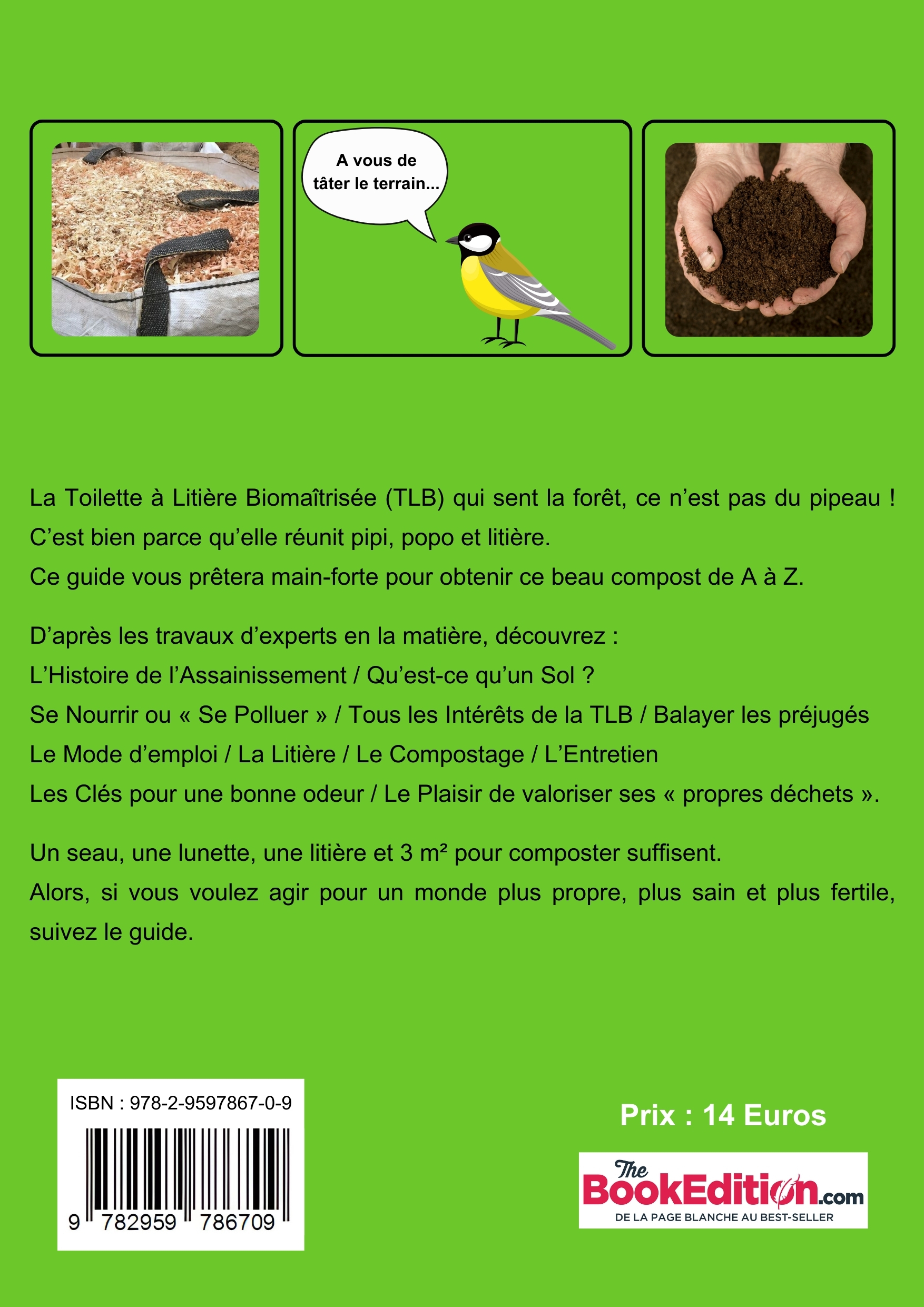 A vous de tâter le terrain...

La Toilette à Litière Biomaîtrisée (TLB) qui sent la forêt, ce n'est pas du pipeau ! C'est bien parce qu'elle réunit pipi, popo et litière.
Ce guide vous prêtera main-forte pour obtenir ce beau compost de A à Z.

D'après les travaux d'experts en la matière, découvrez :
L'Histoire de l'Assainissement / Qu'est-ce qu'un Sol ?
Se Nourrir ou « Se Polluer » / Tous les Intérêts de la TLB / Balayer les préjugés
Le Mode d'emploi / La Litière / Le Compostage / L'Entretien
Les Clés pour une bonne odeur / Le Plaisir de valoriser ses « propres déchets ».

Un seau, une lunette, une litière et 3 m² pour composter suffisent.
Alors, si vous voulez agir pour un monde plus propre, plus sain et plus fertile, suivez le guide.

ISBN : 978-2-9597867-0-9
9 782959 786709

Prix : 14 Euros

The BookEdition.com
DE LA PAGE BLANCHE AU BEST-SELLER